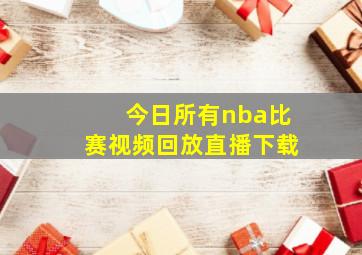 今日所有nba比赛视频回放直播下载